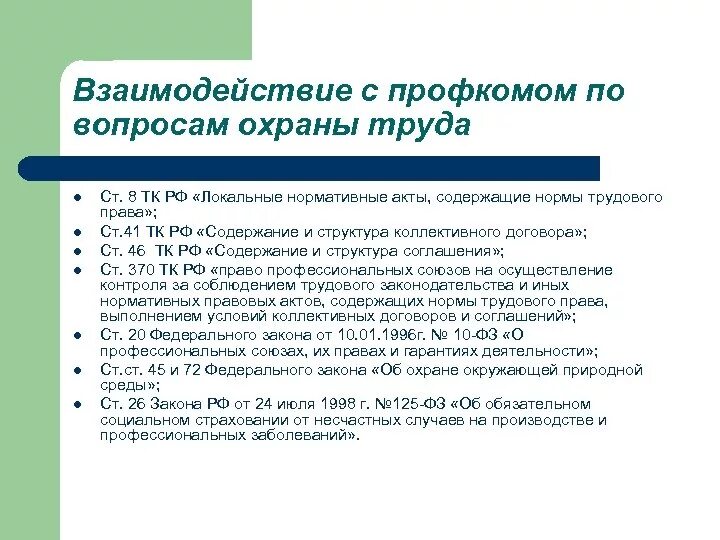 Взаимодействие с профкомом по вопросам охраны труда

- Ст. 8 ТК РФ «Локальные нормативные акты, содержащие нормы трудового права»;
- Ст.41 ТК РФ «Содержание и структура коллективного договора»;
- Ст. 46 ТК РФ «Содержание и структура соглашения»;
- Ст. 370 ТК РФ «право профессиональных союзов на осуществление контроля за соблюдением трудового законодательства и иных нормативных правовых актов, содержащих нормы трудового права, выполнением условий коллективных договоров и соглашений»;
- Ст. 20 Федерального закона от 10.01.1996г. № 10-ФЗ «О профессиональных союзах, их правах и гарантиях деятельности»;
- Ст.ст. 45 и 72 Федерального закона «Об охране окружающей природной среды»;
- Ст. 26 Закона РФ от 24 июля 1998 г. №125-ФЗ «Об обязательном социальном страховании от несчастных случаев на производстве и профессиональных заболеваний».